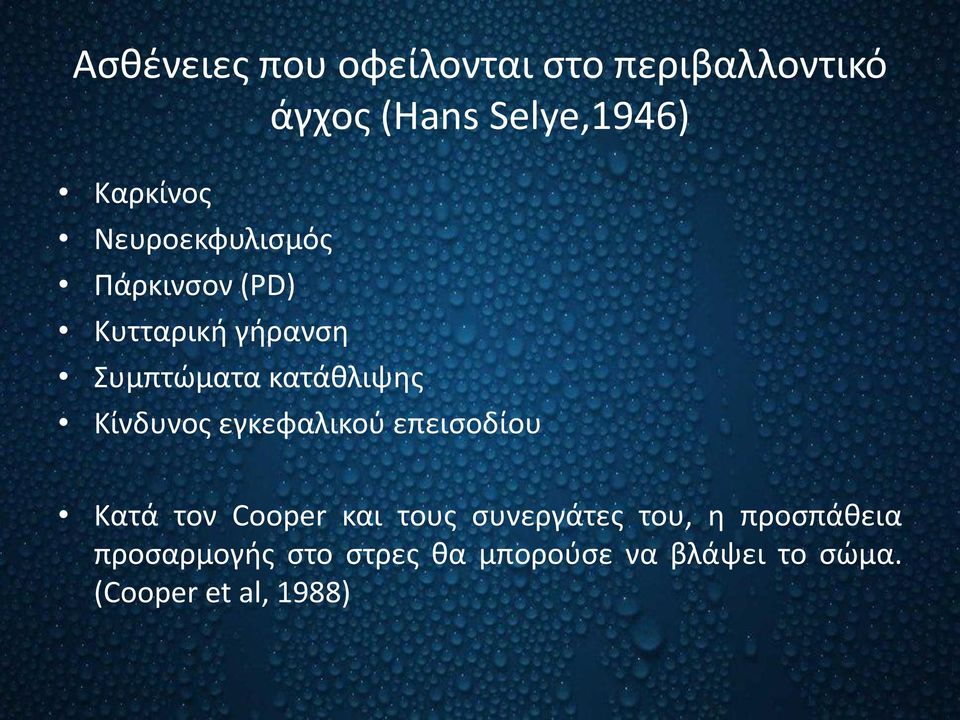 Ασθένειες που οφείλονται στο περιβαλλοντικό άγχος (Hans Selye,1946)

• Καρκίνος
• Νευροεκφυλισμός
• Πάρκινσον (PD)
• Κυτταρική γήρανση
• Συμπτώματα κατάθλιψης
• Κίνδυνος εγκεφαλικού επεισοδίου

• Κατά τον Cooper και τους συνεργάτες του, η προσπάθεια προσαρμογής στο στρες θα μπορούσε να βλάψει το σώμα. (Cooper et al, 1988)